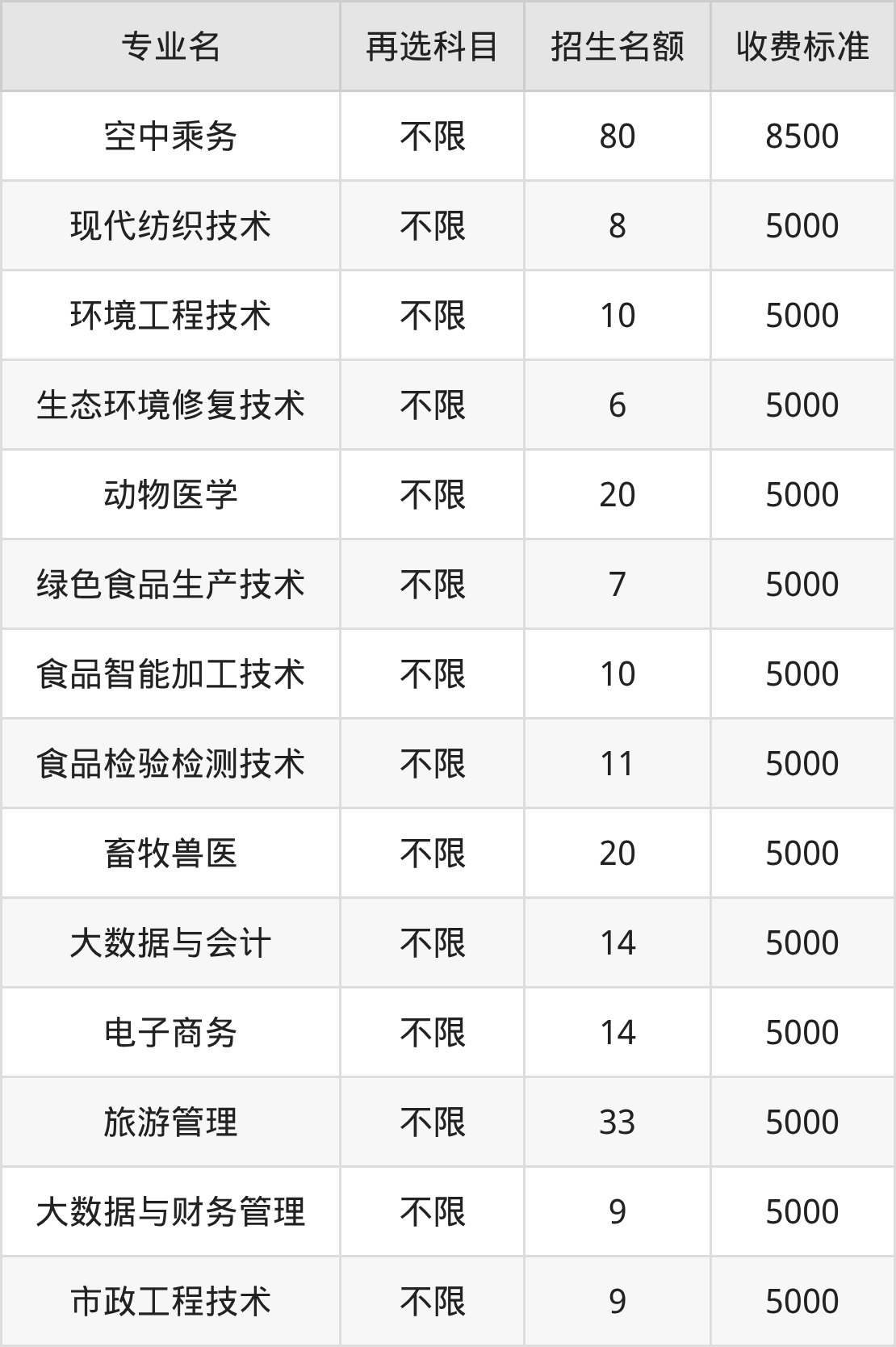 | 专业名 | 再选科目 | 招生名额 | 收费标准 |
|---|---|---|---|
| 空中乘务 | 不限 | 80 | 8500 |
| 现代纺织技术 | 不限 | 8 | 5000 |
| 环境工程技术 | 不限 | 10 | 5000 |
| 生态环境修复技术 | 不限 | 6 | 5000 |
| 动物医学 | 不限 | 20 | 5000 |
| 绿色食品生产技术 | 不限 | 7 | 5000 |
| 食品智能加工技术 | 不限 | 10 | 5000 |
| 食品检验检测技术 | 不限 | 11 | 5000 |
| 畜牧兽医 | 不限 | 20 | 5000 |
| 大数据与会计 | 不限 | 14 | 5000 |
| 电子商务 | 不限 | 14 | 5000 |
| 旅游管理 | 不限 | 33 | 5000 |
| 大数据与财务管理 | 不限 | 9 | 5000 |
| 市政工程技术 | 不限 | 9 | 5000 |